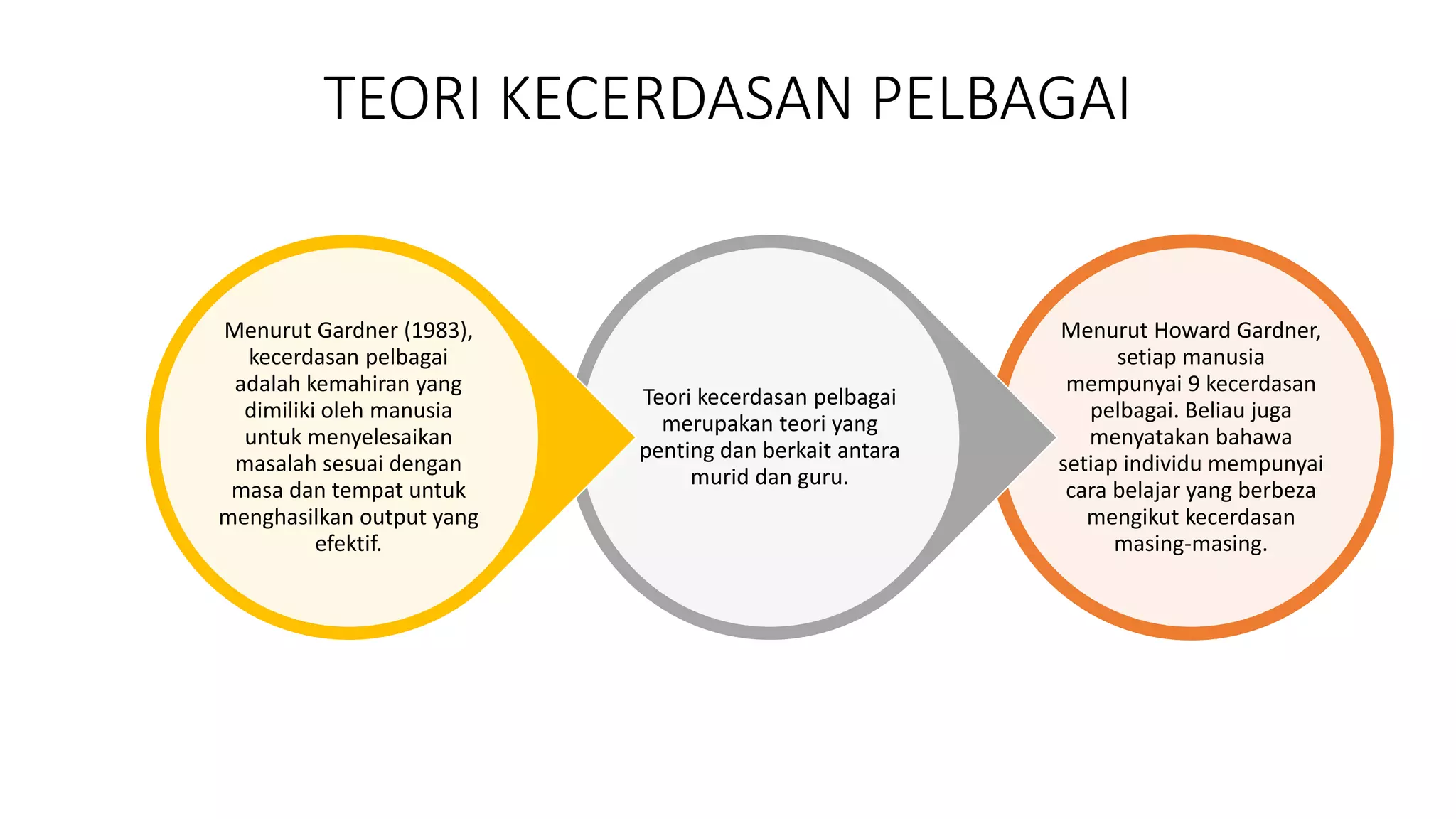 TEORI KECERDASAN PELBAGAI

Menurut Gardner (1983), kecerdasan pelbagai adalah kemahiran yang dimiliki oleh manusia untuk menyelesaikan masalah sesuai dengan masa dan tempat untuk menghasilkan output yang efektif.

Teori kecerdasan pelbagai merupakan teori yang penting dan berkait antara murid dan guru.

Menurut Howard Gardner, setiap manusia mempunyai 9 kecerdasan pelbagai. Beliau juga menyatakan bahawa setiap individu mempunyai cara belajar yang berbeza mengikut kecerdasan masing-masing.